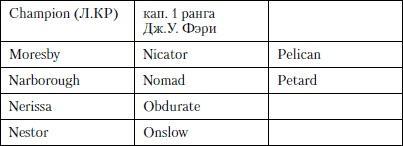 | Champion (Л.КР) | кап. 1 ранга Дж.У. Фэри | |
|---|---|---|
| Moresby | Nicator | Pelican |
| Narborough | Nomad | Petard |
| Nerissa | Obdurate | |
| Nestor | Onslow | |